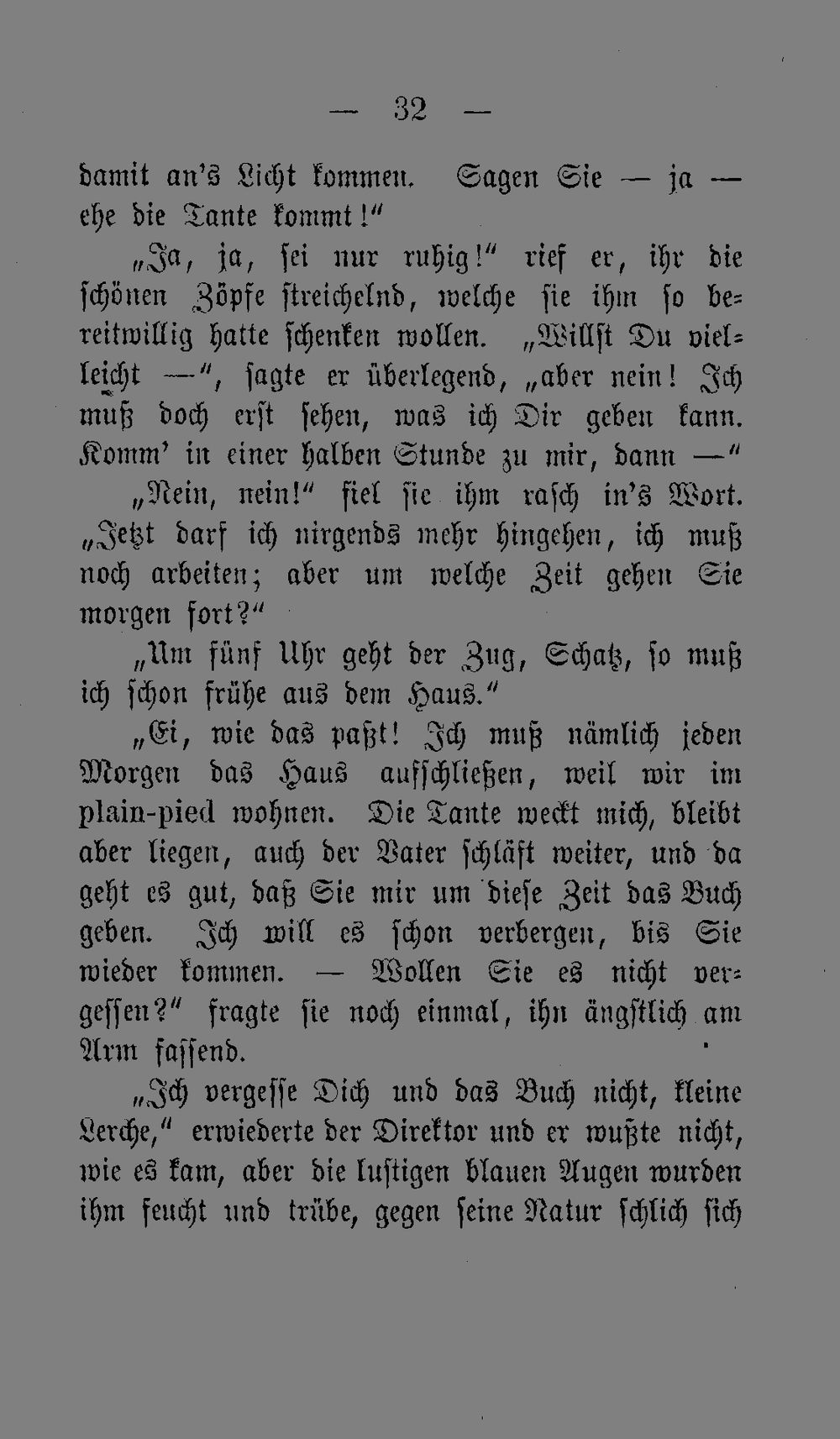 — 32 —

damit an's Licht kommen. Sagen Sie — ja — ehe die Tante kommt!"

„Ja, ja, sei nur ruhig!" rief er, ihr die schönen Zöpfe streichelnd, welche sie ihm so bereitwillig hatte schenken wollen. „Willst Du vielleicht —", sagte er überlegend, „aber nein! Ich muß doch erst sehen, was ich Dir geben kann. Komm' in einer halben Stunde zu mir, dann —"

„Nein, nein!" fiel sie ihm rasch in's Wort. „Jetzt darf ich nirgends mehr hingehen, ich muß noch arbeiten; aber um welche Zeit gehen Sie morgen fort?"

„Um fünf Uhr geht der Zug, Schatz, so muß ich schon frühe aus dem Haus."

„Ei, wie das paßt! Ich muß nämlich jeden Morgen das Haus aufschließen, weil wir im plain-pied wohnen. Die Tante weckt mich, bleibt aber liegen, auch der Vater schläft weiter, und da geht es gut, daß Sie mir um diese Zeit das Buch geben. Ich will es schon verbergen, bis Sie wieder kommen. — Wollen Sie es nicht vergessen?" fragte sie noch einmal, ihn ängstlich am Arm fassend.

„Ich vergesse Dich und das Buch nicht, kleine Lerche," erwiederte der Direktor und er wußte nicht, wie es kam, aber die lustigen blauen Augen wurden ihm feucht und trübe, gegen seine Natur schlich sich